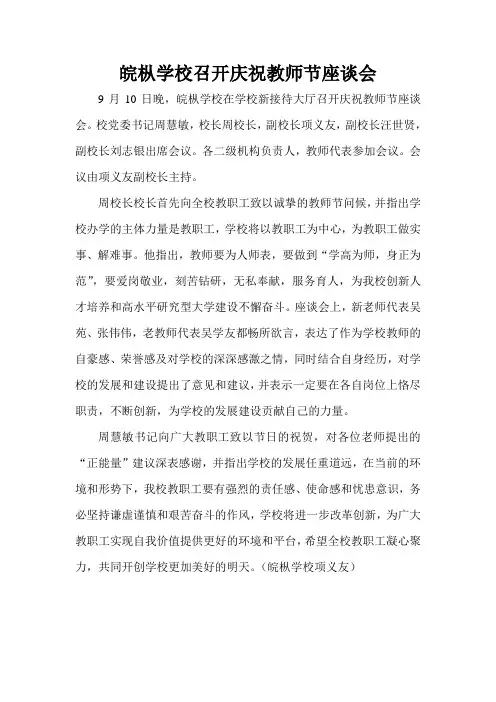 皖枞学校召开庆祝教师节座谈会

9 月 10 日晚，皖枞学校在学校新接待大厅召开庆祝教师节座谈会。校党委书记周慧敏，校长周校长，副校长项义友，副校长汪世贤，副校长刘志银出席会议。各二级机构负责人，教师代表参加会议。会议由项义友副校长主持。

周校长校长首先向全校教职工致以诚挚的教师节问候，并指出学校办学的主体力量是教职工，学校将以教职工为中心，为教职工做实事、解难事。他指出，教师要为人师表，要做到“学高为师，身正为范”，要爱岗敬业，刻苦钻研，无私奉献，服务育人，为我校创新人才培养和高水平研究型大学建设不懈奋斗。座谈会上，新老师代表吴苑、张伟伟，老教师代表吴学友都畅所欲言，表达了作为学校教师的自豪感、荣誉感及对学校的深深感激之情，同时结合自身经历，对学校的发展和建设提出了意见和建议，并表示一定要在各自岗位上恪尽职责，不断创新，为学校的发展建设贡献自己的力量。

周慧敏书记向广大教职工致以节日的祝贺，对各位老师提出的“正能量”建议深表感谢，并指出学校的发展任重道远，在当前的环境和形势下，我校教职工要有强烈的责任感、使命感和忧患意识，务必坚持谦虚谨慎和艰苦奋斗的作风，学校将进一步改革创新，为广大教职工实现自我价值提供更好的环境和平台，希望全校教职工凝心聚力，共同开创学校更加美好的明天。（皖枞学校项义友）